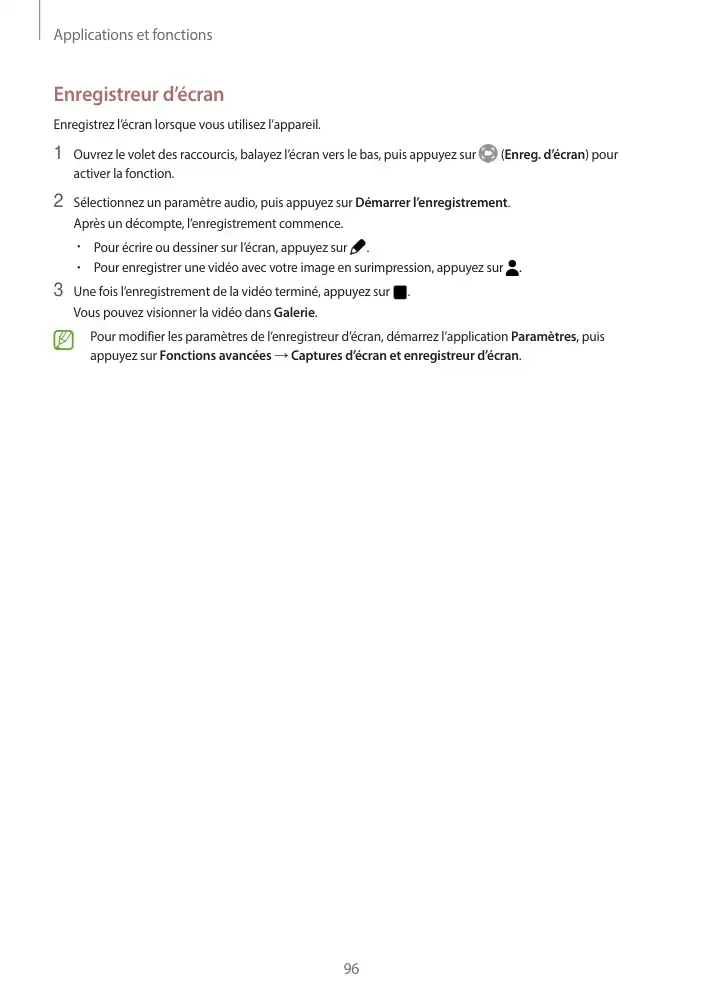 Applications et fonctions

Enregistreur d'écran

Enregistrez l'écran lorsque vous utilisez l'appareil.

1 Ouvrez le volet des raccourcis, balayez l'écran vers le bas, puis appuyez sur (Enreg. d'écran) pour activer la fonction.

2 Sélectionnez un paramètre audio, puis appuyez sur Démarrer l'enregistrement.
Après un décompte, l'enregistrement commence.

• Pour écrire ou dessiner sur l'écran, appuyez sur .
• Pour enregistrer une vidéo avec votre image en surimpression, appuyez sur .

3 Une fois l'enregistrement de la vidéo terminé, appuyez sur .
Vous pouvez visionner la vidéo dans Galerie.

Pour modifier les paramètres de l'enregistreur d'écran, démarrez l'application Paramètres, puis appuyez sur Fonctions avancées → Captures d'écran et enregistreur d'écran.

96